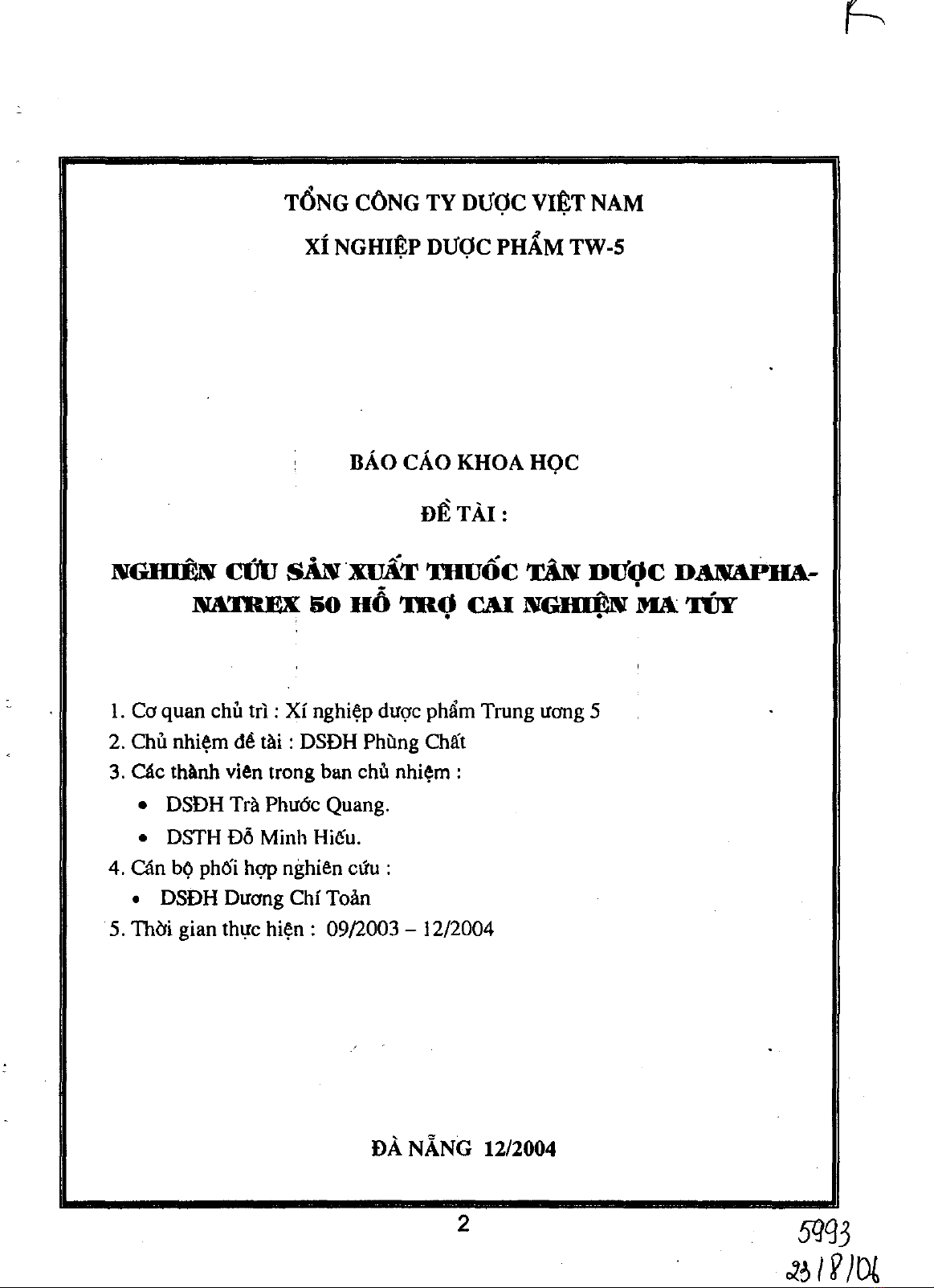 TỔNG CÔNG TY DƯỢC VIỆT NAM

XÍ NGHIỆP DƯỢC PHẨM TW-5

BÁO CÁO KHOA HỌC

ĐỀ TÀI :

NGHIÊN CỨU SẢN XUẤT THUỐC TÂN DƯỢC DANAPHA-NATREX 50 HỖ TRỢ CAI NGHIỆN MA TÚY

1. Cơ quan chủ trì : Xí nghiệp dược phẩm Trung ương 5
2. Chủ nhiệm đề tài : DSĐH Phùng Chất
3. Các thành viên trong ban chủ nhiệm :
• DSĐH Trà Phước Quang.
• DSTH Đỗ Minh Hiếu.
4. Cán bộ phối hợp nghiên cứu :
• DSĐH Dương Chí Toản
5. Thời gian thực hiện : 09/2003 – 12/2004

ĐÀ NẴNG 12/2004

2

5993
23/8/06